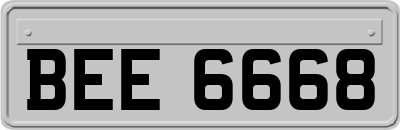 BEE 6668